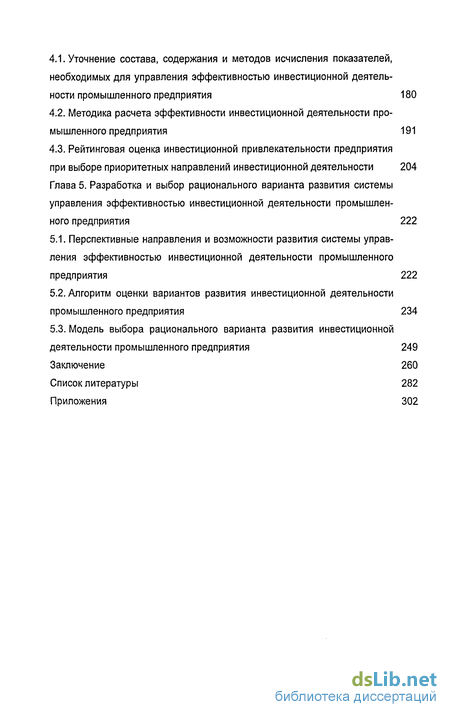 4.1. Уточнение состава, содержания и методов исчисления показателей, необходимых для управления эффективностью инвестиционной деятельности промышленного предприятия 180

4.2. Методика расчета эффективности инвестиционной деятельности промышленного предприятия 191

4.3. Рейтинговая оценка инвестиционной привлекательности предприятия при выборе приоритетных направлений инвестиционной деятельности 204

Глава 5. Разработка и выбор рационального варианта развития системы управления эффективностью инвестиционной деятельности промышленного предприятия 222

5.1. Перспективные направления и возможности развития системы управления эффективностью инвестиционной деятельности промышленного предприятия 222

5.2. Алгоритм оценки вариантов развития инвестиционной деятельности промышленного предприятия 234

5.3. Модель выбора рационального варианта развития инвестиционной деятельности промышленного предприятия 249

Заключение 260

Список литературы 282

Приложения 302

dsLib.net
библиотека диссертаций